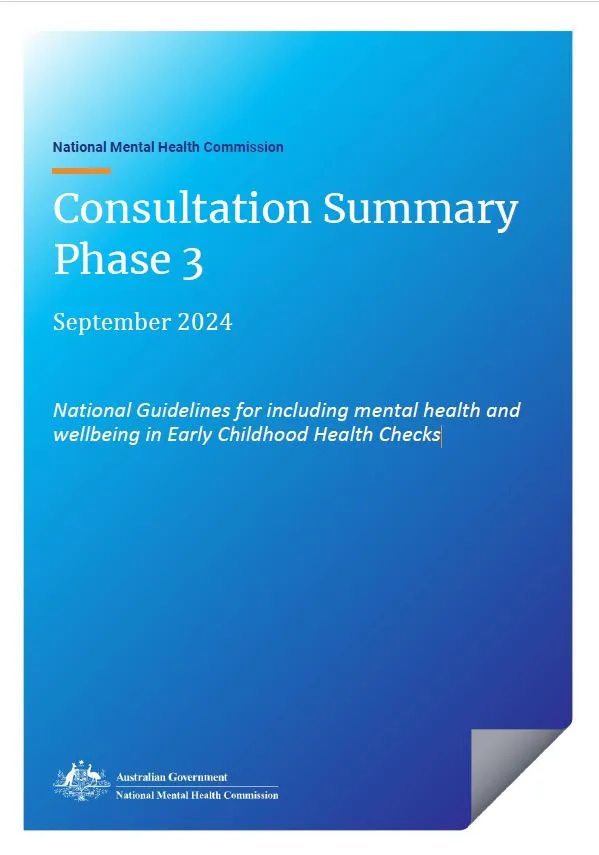 National Mental Health Commission

Consultation Summary Phase 3

September 2024

National Guidelines for including mental health and wellbeing in Early Childhood Health Checks

Australian Government
National Mental Health Commission